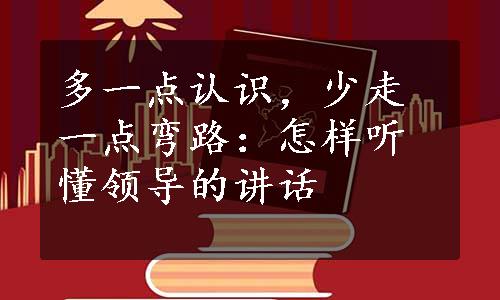 多一点认识，少走一点弯路：怎样听懂领导的讲话